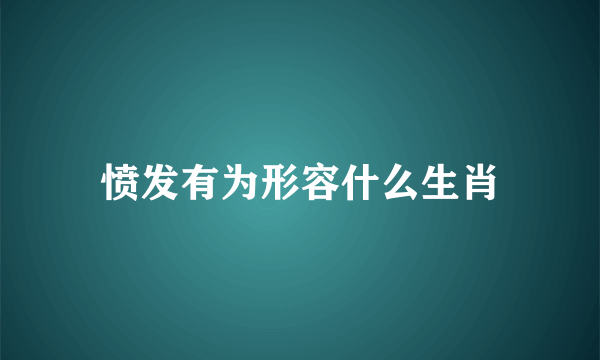 愤发有为形容什么生肖